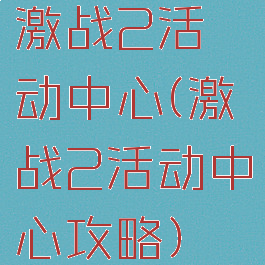 激战2活动中心(激战2活动中心攻略)